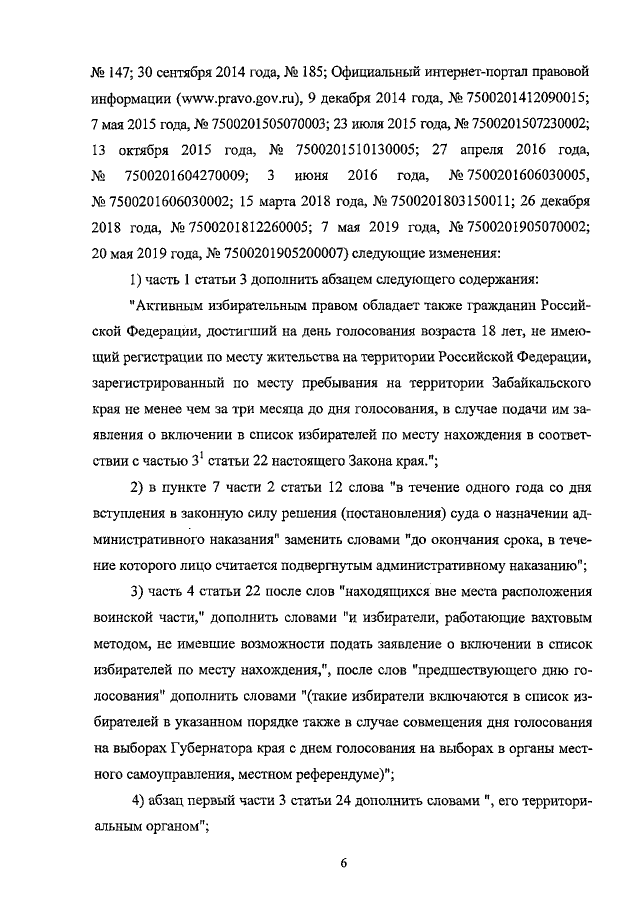 № 147; 30 сентября 2014 года, № 185; Официальный интернет-портал правовой информации (www.pravo.gov.ru), 9 декабря 2014 года, № 7500201412090015; 7 мая 2015 года, № 7500201505070003; 23 июля 2015 года, № 7500201507230002; 13 октября 2015 года, № 7500201510130005; 27 апреля 2016 года, № 7500201604270009; 3 июня 2016 года, № 7500201606030005, № 7500201606030002; 15 марта 2018 года, № 7500201803150011; 26 декабря 2018 года, № 7500201812260005; 7 мая 2019 года, № 7500201905070002; 20 мая 2019 года, № 7500201905200007) следующие изменения:

1) часть 1 статьи 3 дополнить абзацем следующего содержания:

"Активным избирательным правом обладает также гражданин Российской Федерации, достигший на день голосования возраста 18 лет, не имеющий регистрации по месту жительства на территории Российской Федерации, зарегистрированный по месту пребывания на территории Забайкальского края не менее чем за три месяца до дня голосования, в случае подачи им заявления о включении в список избирателей по месту нахождения в соответствии с частью $3^1$ статьи 22 настоящего Закона края.";

2) в пункте 7 части 2 статьи 12 слова "в течение одного года со дня вступления в законную силу решения (постановления) суда о назначении административного наказания" заменить словами "до окончания срока, в течение которого лицо считается подвергнутым административному наказанию";

3) часть 4 статьи 22 после слов "находящихся вне места расположения воинской части," дополнить словами "и избиратели, работающие вахтовым методом, не имевшие возможности подать заявление о включении в список избирателей по месту нахождения,", после слов "предшествующего дню голосования" дополнить словами "(такие избиратели включаются в список избирателей в указанном порядке также в случае совмещения дня голосования на выборах Губернатора края с днем голосования на выборах в органы местного самоуправления, местном референдуме)";

4) абзац первый части 3 статьи 24 дополнить словами ", его территориальным органом";

6